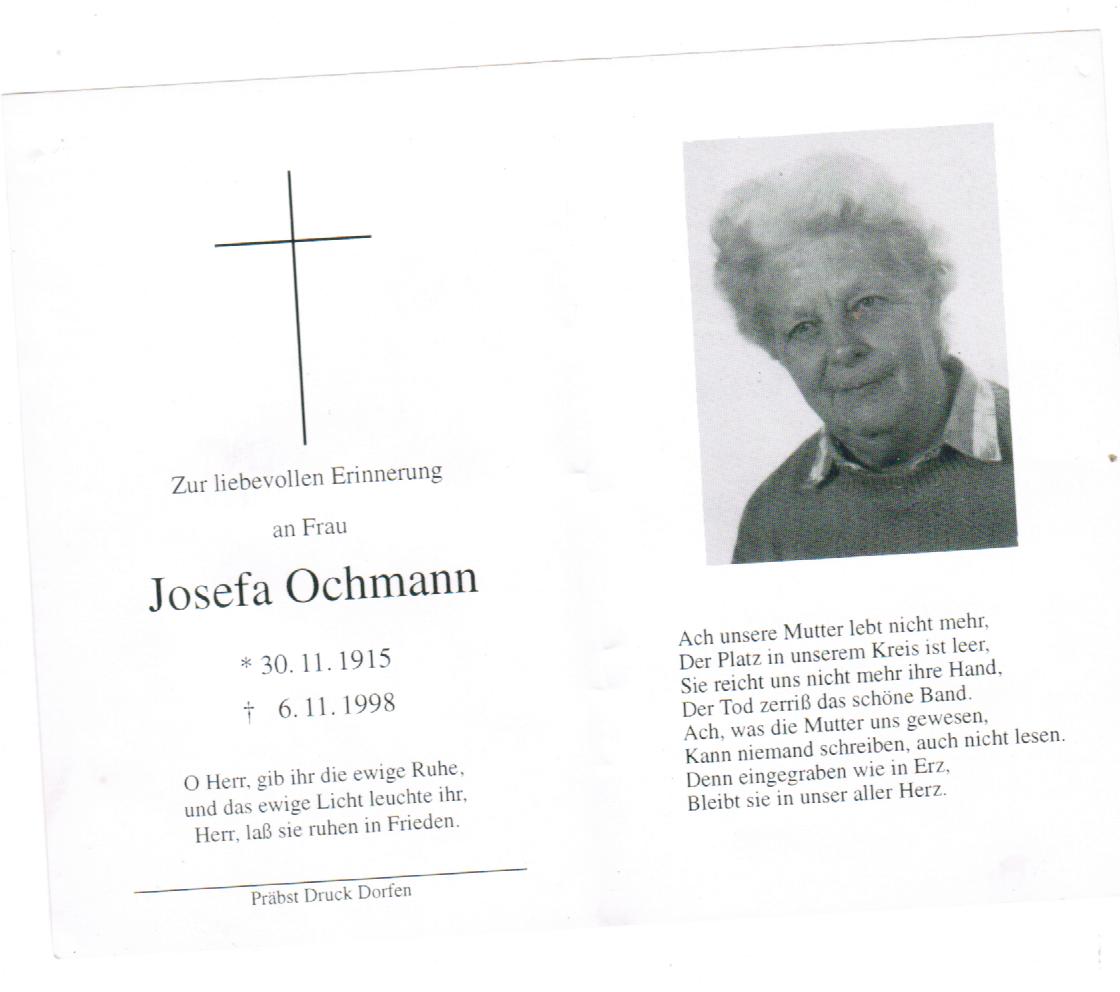 Zur liebevollen Erinnerung

an Frau

Josefa Ochmann

* 30. 11. 1915

† 6. 11. 1998

O Herr, gib ihr die ewige Ruhe, und das ewige Licht leuchte ihr, Herr, laß sie ruhen in Frieden.

Präbst Druck Dorfen

Ach unsere Mutter lebt nicht mehr,
Der Platz in unserem Kreis ist leer,
Sie reicht uns nicht mehr ihre Hand,
Der Tod zerriß das schöne Band.
Ach, was die Mutter uns gewesen,
Kann niemand schreiben, auch nicht lesen.
Denn eingegraben wie in Erz,
Bleibt sie in unser aller Herz.